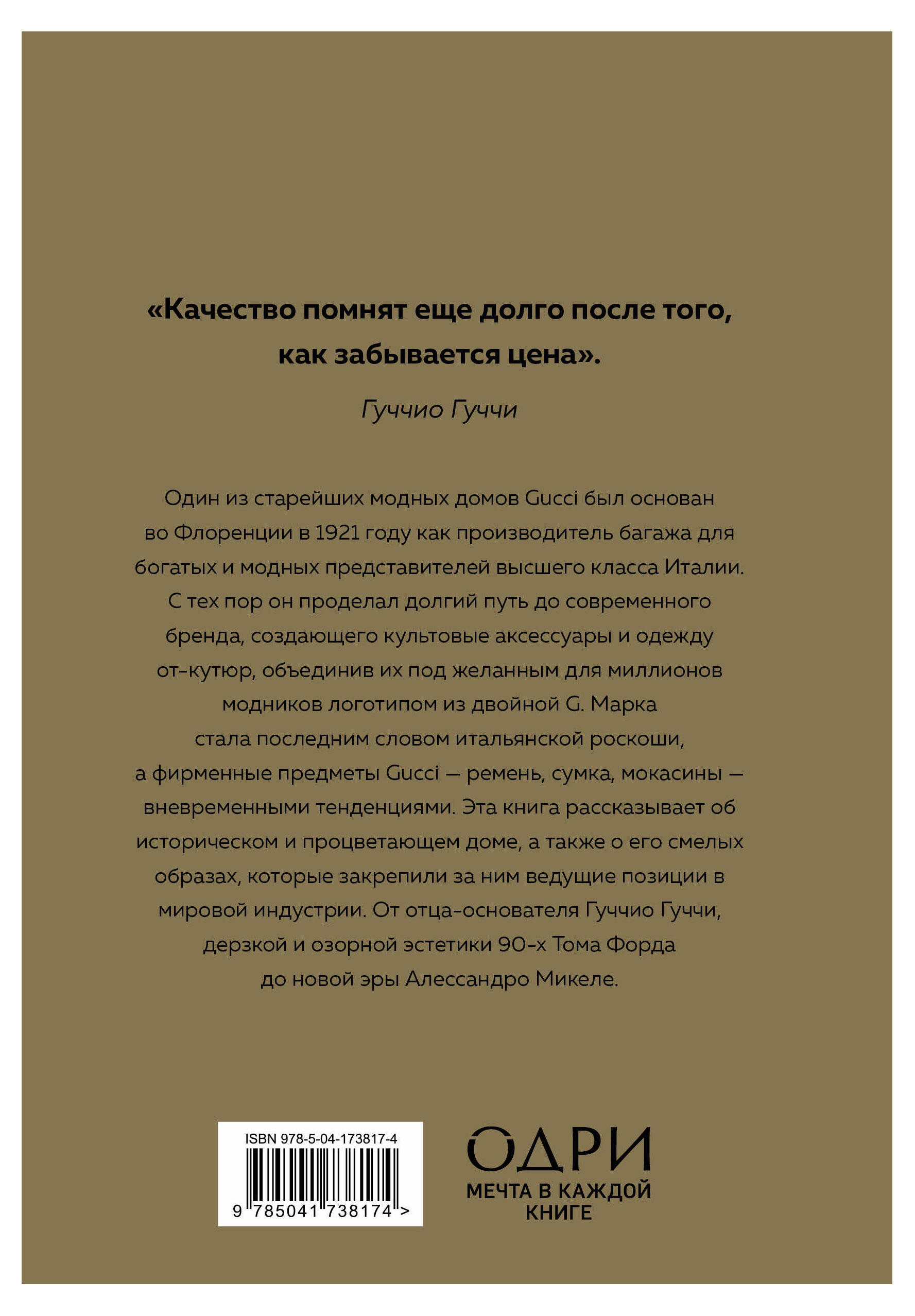 «Качество помнят еще долго после того, как забывается цена».

Гуччио Гуччи

Один из старейших модных домов Gucci был основан во Флоренции в 1921 году как производитель багажа для богатых и модных представителей высшего класса Италии. С тех пор он проделал долгий путь до современного бренда, создающего культовые аксессуары и одежду от-кутюр, объединив их под желанным для миллионов модников логотипом из двойной G. Марка стала последним словом итальянской роскоши, а фирменные предметы Gucci — ремень, сумка, мокасины — вневременными тенденциями. Эта книга рассказывает об историческом и процветающем доме, а также о его смелых образах, которые закрепили за ним ведущие позиции в мировой индустрии. От отца-основателя Гуччио Гуччи, дерзкой и озорной эстетики 90-х Тома Форда до новой эры Алессандро Микеле.

ISBN 978-5-04-173817-4

9 785041 738174 >

ОДРИ
МЕЧТА В КАЖДОЙ КНИГЕ